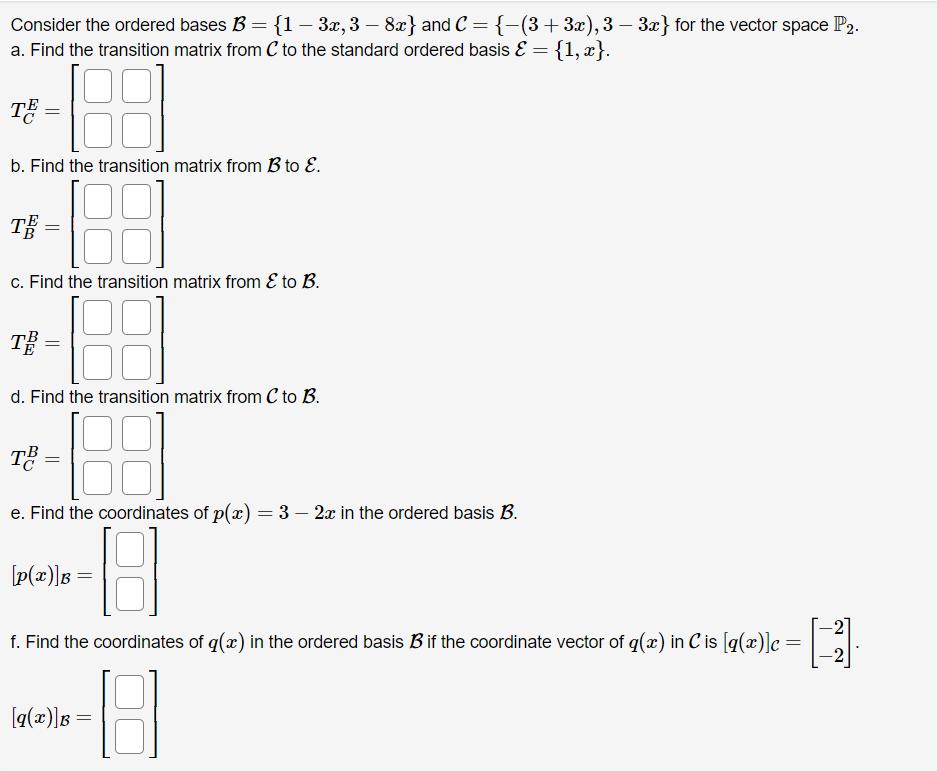 Consider the ordered bases $\mathcal{B} = \{1 - 3x, 3 - 8x\}$ and $\mathcal{C} = \{-(3 + 3x), 3 - 3x\}$ for the vector space $\mathbb{P}_2$.
a. Find the transition matrix from $\mathcal{C}$ to the standard ordered basis $\mathcal{E} = \{1, x\}$.

$T_C^E = \begin{bmatrix} \square & \square \\ \square & \square \end{bmatrix}$

b. Find the transition matrix from $\mathcal{B}$ to $\mathcal{E}$.

$T_B^E = \begin{bmatrix} \square & \square \\ \square & \square \end{bmatrix}$

c. Find the transition matrix from $\mathcal{E}$ to $\mathcal{B}$.

$T_E^B = \begin{bmatrix} \square & \square \\ \square & \square \end{bmatrix}$

d. Find the transition matrix from $\mathcal{C}$ to $\mathcal{B}$.

$T_C^B = \begin{bmatrix} \square & \square \\ \square & \square \end{bmatrix}$

e. Find the coordinates of $p(x) = 3 - 2x$ in the ordered basis $\mathcal{B}$.

$[p(x)]_{\mathcal{B}} = \begin{bmatrix} \square \\ \square \end{bmatrix}$

f. Find the coordinates of $q(x)$ in the ordered basis $\mathcal{B}$ if the coordinate vector of $q(x)$ in $\mathcal{C}$ is $[q(x)]_{\mathcal{C}} = \begin{bmatrix} -2 \\ -2 \end{bmatrix}$.

$[q(x)]_{\mathcal{B}} = \begin{bmatrix} \square \\ \square \end{bmatrix}$